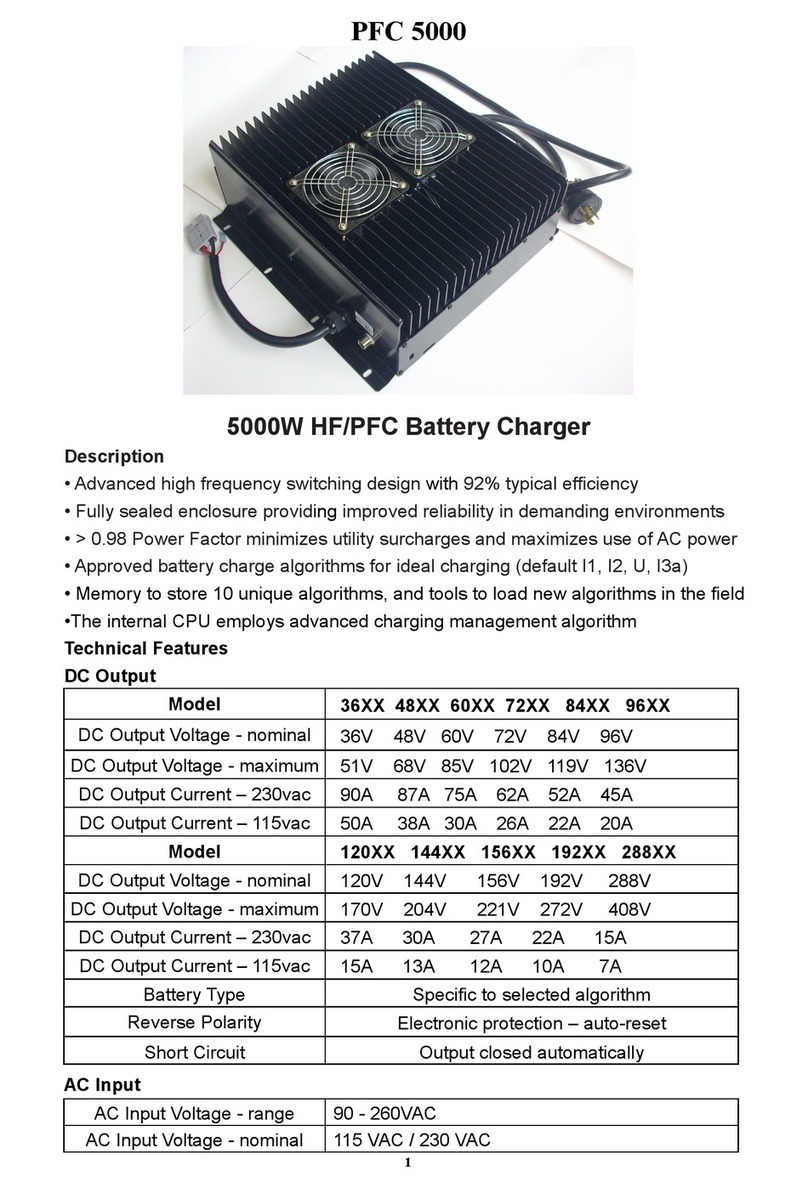 PFC 5000

5000W HF/PFC Battery Charger

Description
• Advanced high frequency switching design with 92% typical efficiency
• Fully sealed enclosure providing improved reliability in demanding environments
• > 0.98 Power Factor minimizes utility surcharges and maximizes use of AC power
• Approved battery charge algorithms for ideal charging (default I1, I2, U, I3a)
• Memory to store 10 unique algorithms, and tools to load new algorithms in the field
•The internal CPU employs advanced charging management algorithm
Technical Features
DC Output

| Model | 36XX 48XX 60XX 72XX 84XX 96XX |
|---|---|
| DC Output Voltage - nominal | 36V 48V 60V 72V 84V 96V |
| DC Output Voltage - maximum | 51V 68V 85V 102V 119V 136V |
| DC Output Current – 230vac | 90A 87A 75A 62A 52A 45A |
| DC Output Current – 115vac | 50A 38A 30A 26A 22A 20A |
| Model | 120XX 144XX 156XX 192XX 288XX |
| DC Output Voltage - nominal | 120V 144V 156V 192V 288V |
| DC Output Voltage - maximum | 170V 204V 221V 272V 408V |
| DC Output Current – 230vac | 37A 30A 27A 22A 15A |
| DC Output Current – 115vac | 15A 13A 12A 10A 7A |
| Battery Type | Specific to selected algorithm |
| Reverse Polarity | Electronic protection – auto-reset |
| Short Circuit | Output closed automatically |

AC Input

| AC Input Voltage - range | 90 - 260VAC |
|---|---|
| AC Input Voltage - nominal | 115 VAC / 230 VAC |

1